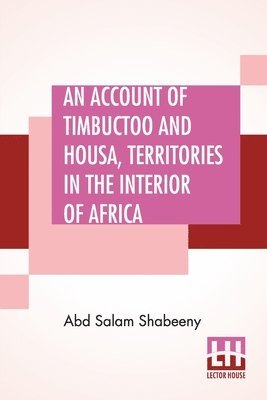 AN ACCOUNT OF TIMBUCTOO AND HOUSA, TERRITORIES IN THE INTERIOR OF AFRICA

Abd Salam Shabeeny

LH
LECTOR HOUSE